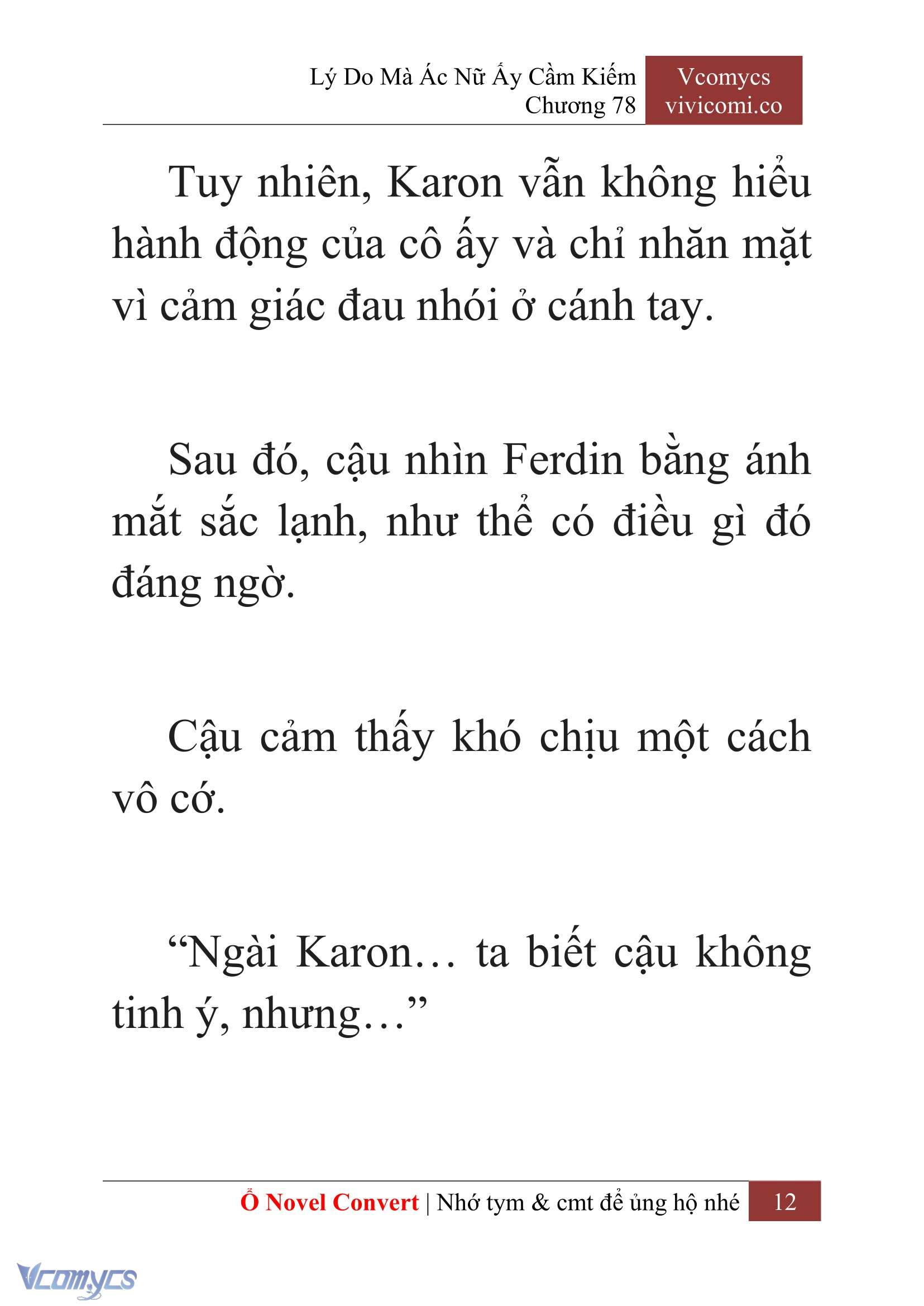 Lý Do Mà Ác Nữ Ấy Cầm Kiếm
Chương 78

Vcomycs
vivicomi.co

Tuy nhiên, Karon vẫn không hiểu hành động của cô ấy và chỉ nhăn mặt vì cảm giác đau nhói ở cánh tay.

Sau đó, cậu nhìn Ferdin bằng ánh mắt sắc lạnh, như thể có điều gì đó đáng ngờ.

Cậu cảm thấy khó chịu một cách vô cớ.

“Ngài Karon… ta biết cậu không tinh ý, nhưng…”

Ổ Novel Convert | Nhớ tym & cmt để ủng hộ nhé 12

Vcomycs